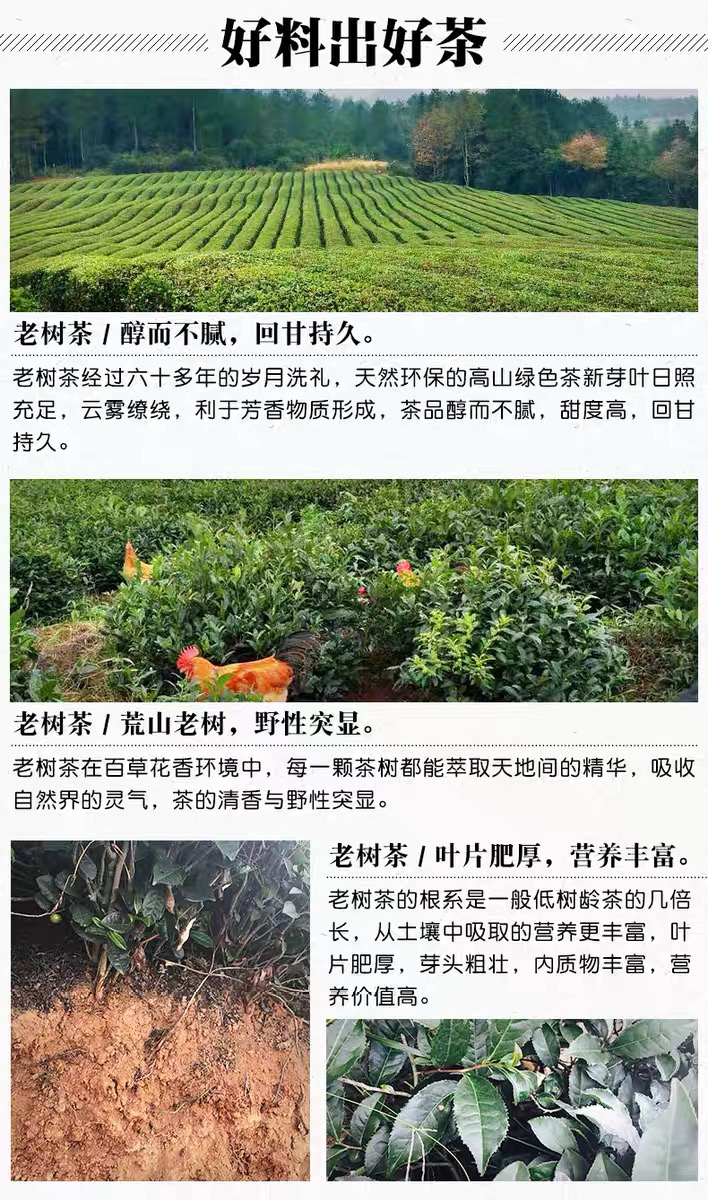 好料出好茶

老树茶 / 醇而不腻，回甘持久。

老树茶经过六十多年的岁月洗礼，天然环保的高山绿色茶新芽叶日照充足，云雾缭绕，利于芳香物质形成，茶品醇而不腻，甜度高，回甘持久。

老树茶 / 荒山老树，野性突显。

老树茶在百草花香环境中，每一颗茶树都能萃取天地间的精华，吸收自然界的灵气，茶的清香与野性突显。

老树茶 / 叶片肥厚，营养丰富。

老树茶的根系是一般低树龄茶的几倍长，从土壤中吸取的营养更丰富，叶片肥厚，芽头粗壮，内质物丰富，营养价值高。